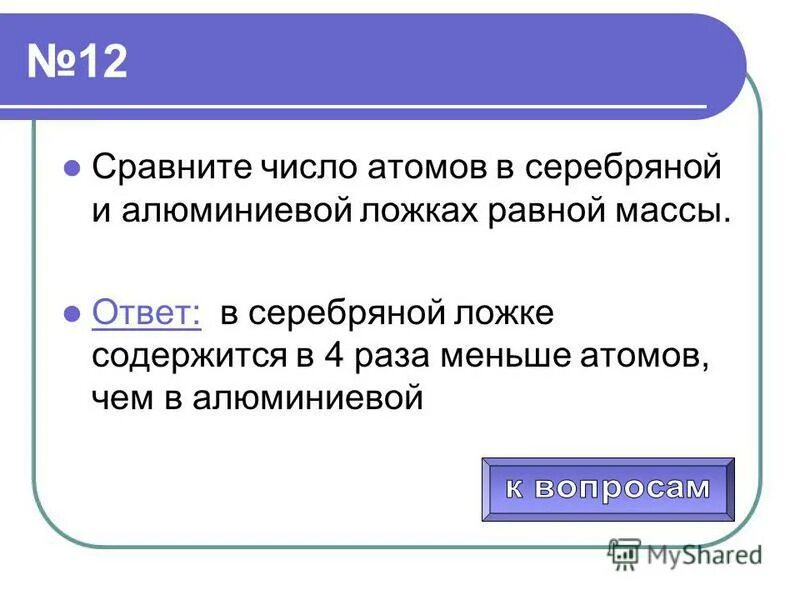 №12

Сравните число атомов в серебряной и алюминиевой ложках равной массы.

Ответ: в серебряной ложке содержится в 4 раза меньше атомов, чем в алюминиевой

к вопросам

MyShared